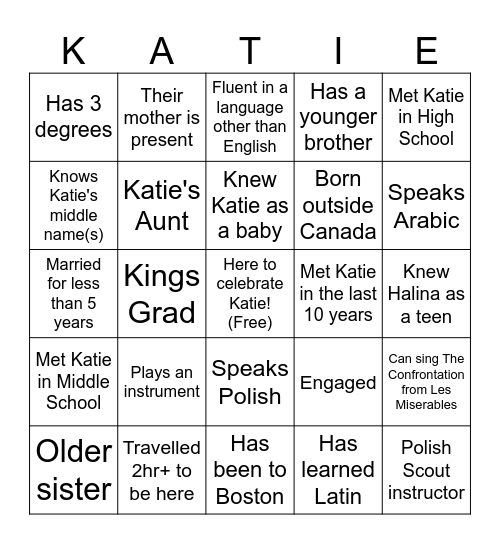 | K | A | T | I | E |
|---|---|---|---|---|
| Has 3 degrees | Their mother is present | Fluent in a language other than English | Has a younger brother | Met Katie in High School |
| Knows Katie's middle name(s) | Katie's Aunt | Knew Katie as a baby | Born outside Canada | Speaks Arabic |
| Married for less than 5 years | Kings Grad | Here to celebrate Katie! (Free) | Met Katie in the last 10 years | Knew Halina as a teen |
| Met Katie in Middle School | Plays an instrument | Speaks Polish | Engaged | Can sing The Confrontation from Les Miserables |
| Older sister | Travelled 2hr+ to be here | Has been to Boston | Has learned Latin | Polish Scout instructor |